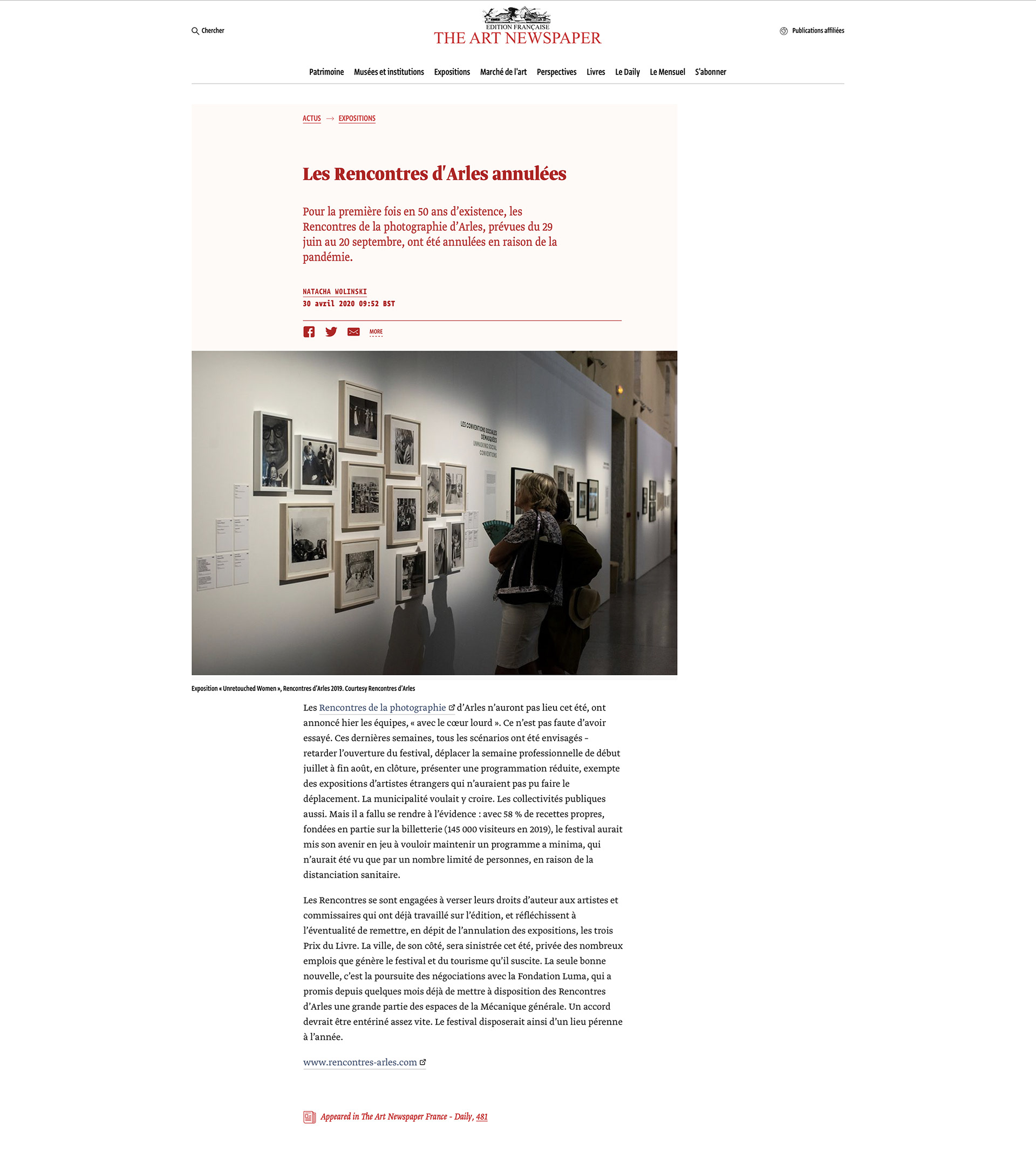 Chercher

EDITION FRANÇAISE
THE ART NEWSPAPER

Publications affiliées

Patrimoine Musées et institutions Expositions Marché de l'art Perspectives Livres Le Daily Le Mensuel S'abonner

ACTUS → EXPOSITIONS

Les Rencontres d'Arles annulées

Pour la première fois en 50 ans d'existence, les Rencontres de la photographie d'Arles, prévues du 29 juin au 20 septembre, ont été annulées en raison de la pandémie.

NATACHA WOLINSKI
30 avril 2020 09:52 BST

MORE

LES CONVENTIONS SOCIALES DÉMASQUÉES
UNMASKING SOCIAL CONVENTIONS

Exposition « Unretouched Women », Rencontres d'Arles 2019. Courtesy Rencontres d'Arles

Les Rencontres de la photographie d'Arles n'auront pas lieu cet été, ont annoncé hier les équipes, « avec le cœur lourd ». Ce n'est pas faute d'avoir essayé. Ces dernières semaines, tous les scénarios ont été envisagés – retarder l'ouverture du festival, déplacer la semaine professionnelle de début juillet à fin août, en clôture, présenter une programmation réduite, exempte des expositions d'artistes étrangers qui n'auraient pas pu faire le déplacement. La municipalité voulait y croire. Les collectivités publiques aussi. Mais il a fallu se rendre à l'évidence : avec 58 % de recettes propres, fondées en partie sur la billetterie (145 000 visiteurs en 2019), le festival aurait mis son avenir en jeu à vouloir maintenir un programme a minima, qui n'aurait été vu que par un nombre limité de personnes, en raison de la distanciation sanitaire.

Les Rencontres se sont engagées à verser leurs droits d'auteur aux artistes et commissaires qui ont déjà travaillé sur l'édition, et réfléchissent à l'éventualité de remettre, en dépit de l'annulation des expositions, les trois Prix du Livre. La ville, de son côté, sera sinistrée cet été, privée des nombreux emplois que génère le festival et du tourisme qu'il suscite. La seule bonne nouvelle, c'est la poursuite des négociations avec la Fondation Luma, qui a promis depuis quelques mois déjà de mettre à disposition des Rencontres d'Arles une grande partie des espaces de la Mécanique générale. Un accord devrait être entériné assez vite. Le festival disposerait ainsi d'un lieu pérenne à l'année.

www.rencontres-arles.com

Appeared in The Art Newspaper France - Daily, 481